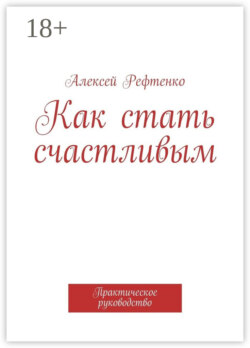 18+

Алексей Рефтенко

Как стать счастливым

Практическое руководство